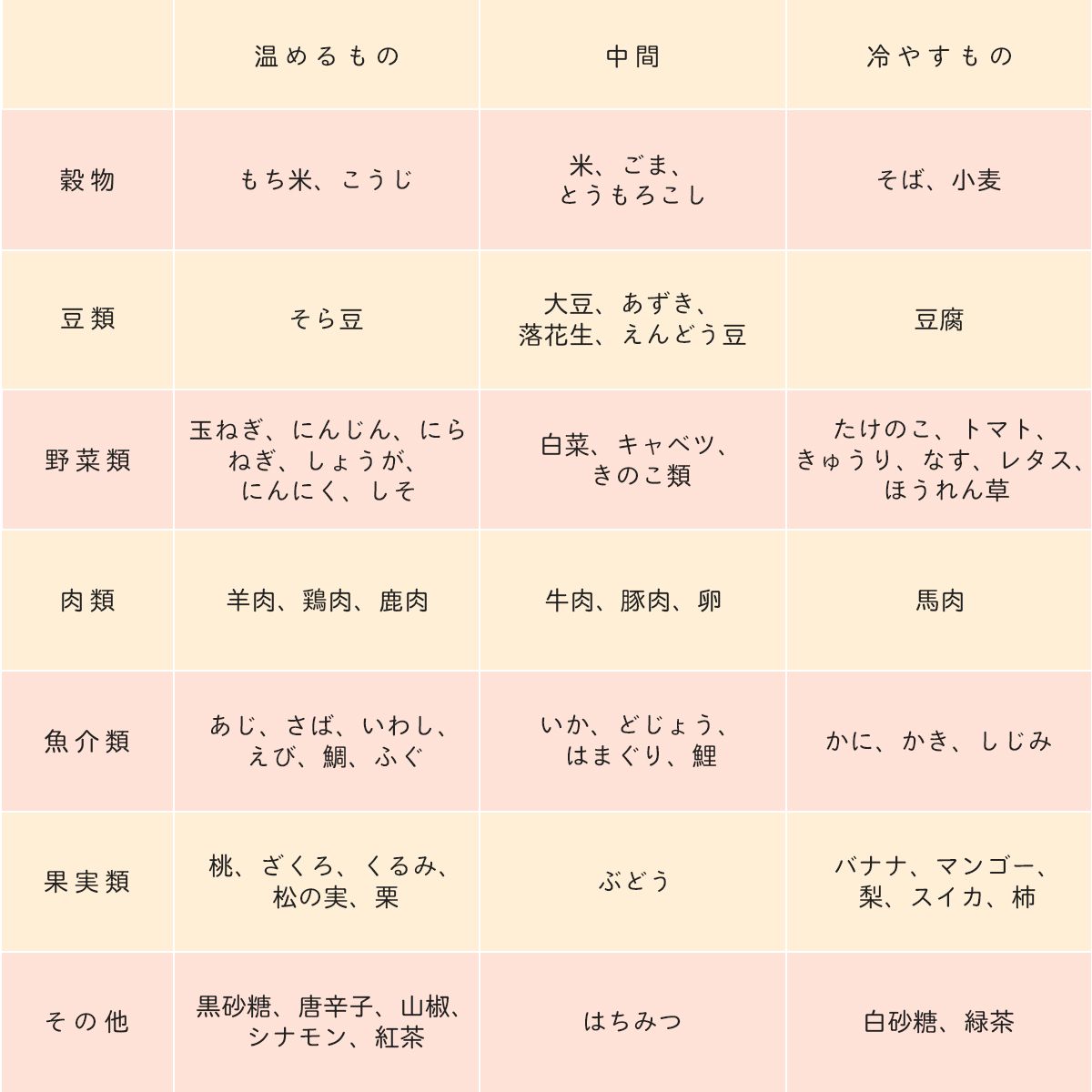 | | 温めるもの | 中間 | 冷やすもの |
|---|---|---|---|
| 穀物 | もち米、こうじ | 米、ごま、とうもろこし | そば、小麦 |
| 豆類 | そら豆 | 大豆、あずき、落花生、えんどう豆 | 豆腐 |
| 野菜類 | 玉ねぎ、にんじん、にらねぎ、しょうが、にんにく、しそ | 白菜、キャベツ、きのこ類 | たけのこ、トマト、きゅうり、なす、レタス、ほうれん草 |
| 肉類 | 羊肉、鶏肉、鹿肉 | 牛肉、豚肉、卵 | 馬肉 |
| 魚介類 | あじ、さば、いわし、えび、鯛、ふぐ | いか、どじょう、はまぐり、鯉 | かに、かき、しじみ |
| 果実類 | 桃、ざくろ、くるみ、松の実、栗 | ぶどう | バナナ、マンゴー、梨、スイカ、柿 |
| その他 | 黒砂糖、唐辛子、山椒、シナモン、紅茶 | はちみつ | 白砂糖、緑茶 |